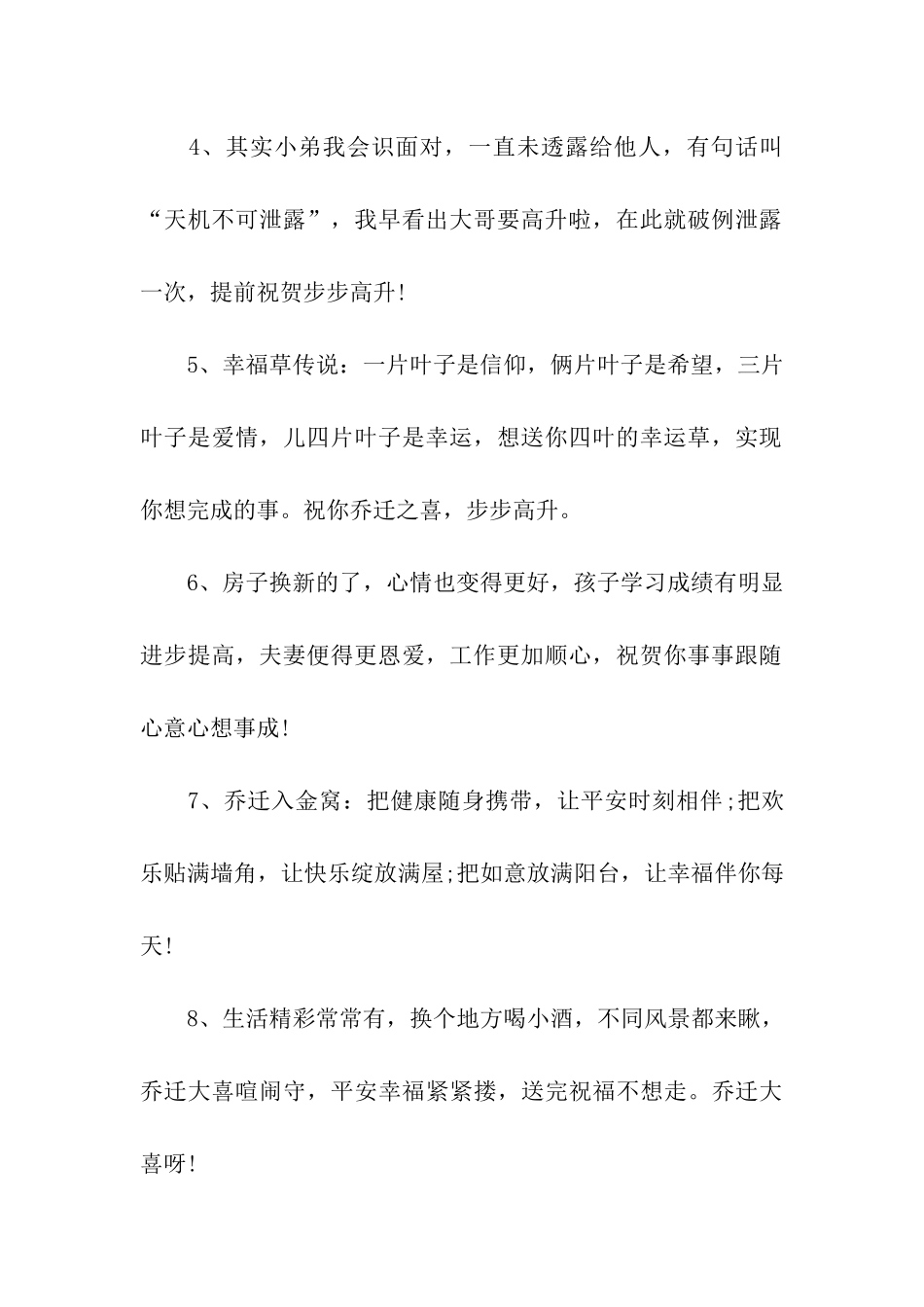 4、其实小弟我会识面对，一直未透露给他人，有句话叫“天机不可泄露”，我早看出大哥要高升啦，在此就破例泄露一次，提前祝贺步步高升!

5、幸福草传说：一片叶子是信仰，俩片叶子是希望，三片叶子是爱情，儿四片叶子是幸运，想送你四叶的幸运草，实现你想完成的事。祝你乔迁之喜，步步高升。

6、房子换新的了，心情也变得更好，孩子学习成绩有明显进步提高，夫妻便得更恩爱，工作更加顺心，祝贺你事事跟随心意心想事成!

7、乔迁入金窝：把健康随身携带，让平安时刻相伴;把欢乐贴满墙角，让快乐绽放满屋;把如意放满阳台，让幸福伴你每天!

8、生活精彩常常有，换个地方喝小酒，不同风景都来瞅，乔迁大喜喧闹守，平安幸福紧紧搂，送完祝福不想走。乔迁大喜呀!